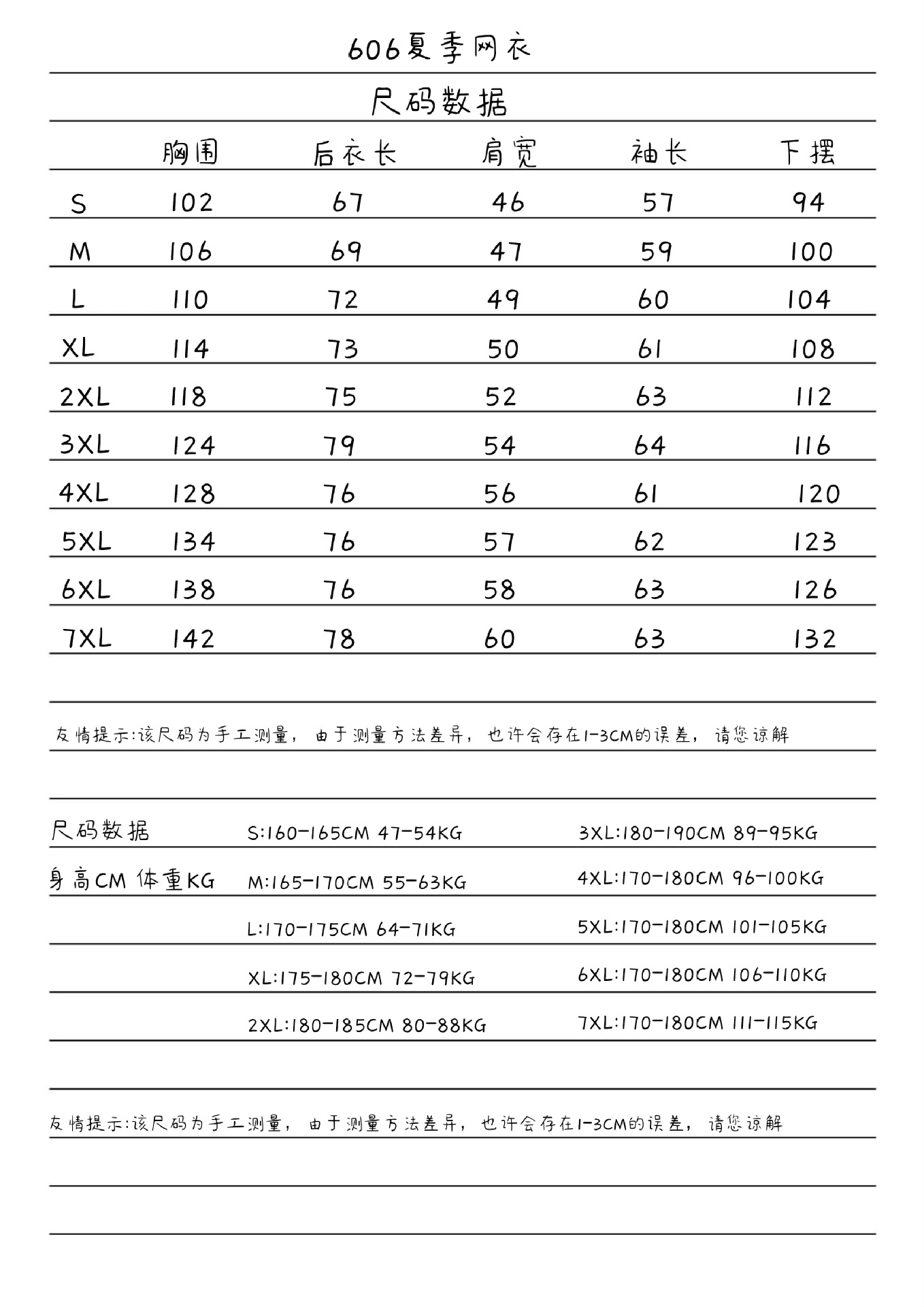 606夏季网衣

尺码数据

| | 胸围 | 后衣长 | 肩宽 | 袖长 | 下摆 |
|---|---|---|---|---|---|
| S | 102 | 67 | 46 | 57 | 94 |
| M | 106 | 69 | 47 | 59 | 100 |
| L | 110 | 72 | 49 | 60 | 104 |
| XL | 114 | 73 | 50 | 61 | 108 |
| 2XL | 118 | 75 | 52 | 63 | 112 |
| 3XL | 124 | 79 | 54 | 64 | 116 |
| 4XL | 128 | 76 | 56 | 61 | 120 |
| 5XL | 134 | 76 | 57 | 62 | 123 |
| 6XL | 138 | 76 | 58 | 63 | 126 |
| 7XL | 142 | 78 | 60 | 63 | 132 |

友情提示:该尺码为手工测量，由于测量方法差异，也许会存在1-3CM的误差，请您谅解

尺码数据
身高CM 体重KG

S:160-165CM 47-54KG
M:165-170CM 55-63KG
L:170-175CM 64-71KG
XL:175-180CM 72-79KG
2XL:180-185CM 80-88KG

3XL:180-190CM 89-95KG
4XL:170-180CM 96-100KG
5XL:170-180CM 101-105KG
6XL:170-180CM 106-110KG
7XL:170-180CM 111-115KG

友情提示:该尺码为手工测量，由于测量方法差异，也许会存在1-3CM的误差，请您谅解